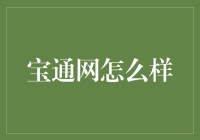 宝通网怎么样